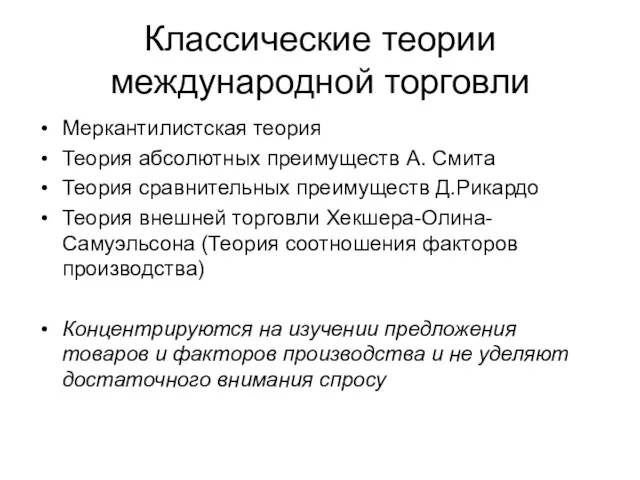 Классические теории международной торговли

• Меркантилистская теория
• Теория абсолютных преимуществ А. Смита
• Теория сравнительных преимуществ Д.Рикардо
• Теория внешней торговли Хекшера-Олина-Самуэльсона (Теория соотношения факторов производства)

• Концентрируются на изучении предложения товаров и факторов производства и не уделяют достаточного внимания спросу